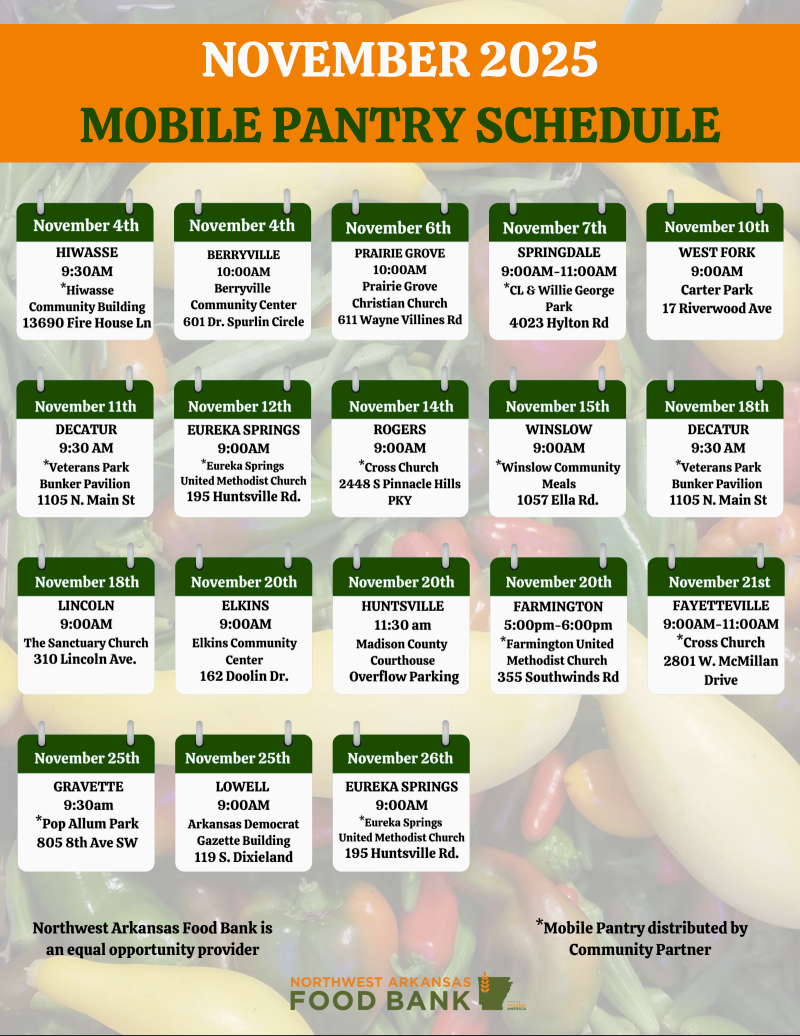 NOVEMBER 2025
MOBILE PANTRY SCHEDULE

November 4th
HIWASSE
9:30AM
*Hiwasse Community Building
13690 Fire House Ln

November 4th
BERRYVILLE
10:00AM
Berryville Community Center
601 Dr. Spurlin Circle

November 6th
PRAIRIE GROVE
10:00AM
Prairie Grove Christian Church
611 Wayne Villines Rd

November 7th
SPRINGDALE
9:00AM-11:00AM
*CL & Willie George Park
4023 Hylton Rd

November 10th
WEST FORK
9:00AM
Carter Park
17 Riverwood Ave

November 11th
DECATUR
9:30 AM
*Veterans Park Bunker Pavilion
1105 N. Main St

November 12th
EUREKA SPRINGS
9:00AM
*Eureka Springs United Methodist Church
195 Huntsville Rd.

November 14th
ROGERS
9:00AM
*Cross Church
2448 S Pinnacle Hills PKY

November 15th
WINSLOW
9:00AM
*Winslow Community Meals
1057 Ella Rd.

November 18th
DECATUR
9:30 AM
*Veterans Park Bunker Pavilion
1105 N. Main St

November 18th
LINCOLN
9:00AM
The Sanctuary Church
310 Lincoln Ave.

November 20th
ELKINS
9:00AM
Elkins Community Center
162 Doolin Dr.

November 20th
HUNTSVILLE
11:30 am
Madison County Courthouse
Overflow Parking

November 20th
FARMINGTON
5:00pm-6:00pm
*Farmington United Methodist Church
355 Southwinds Rd

November 21st
FAYETTEVILLE
9:00AM-11:00AM
*Cross Church
2801 W. McMillan Drive

November 25th
GRAVETTE
9:30am
*Pop Allum Park
805 8th Ave SW

November 25th
LOWELL
9:00AM
Arkansas Democrat Gazette Building
119 S. Dixieland

November 26th
EUREKA SPRINGS
9:00AM
*Eureka Springs United Methodist Church
195 Huntsville Rd.

Northwest Arkansas Food Bank is an equal opportunity provider

*Mobile Pantry distributed by Community Partner

NORTHWEST ARKANSAS
FOOD BANK